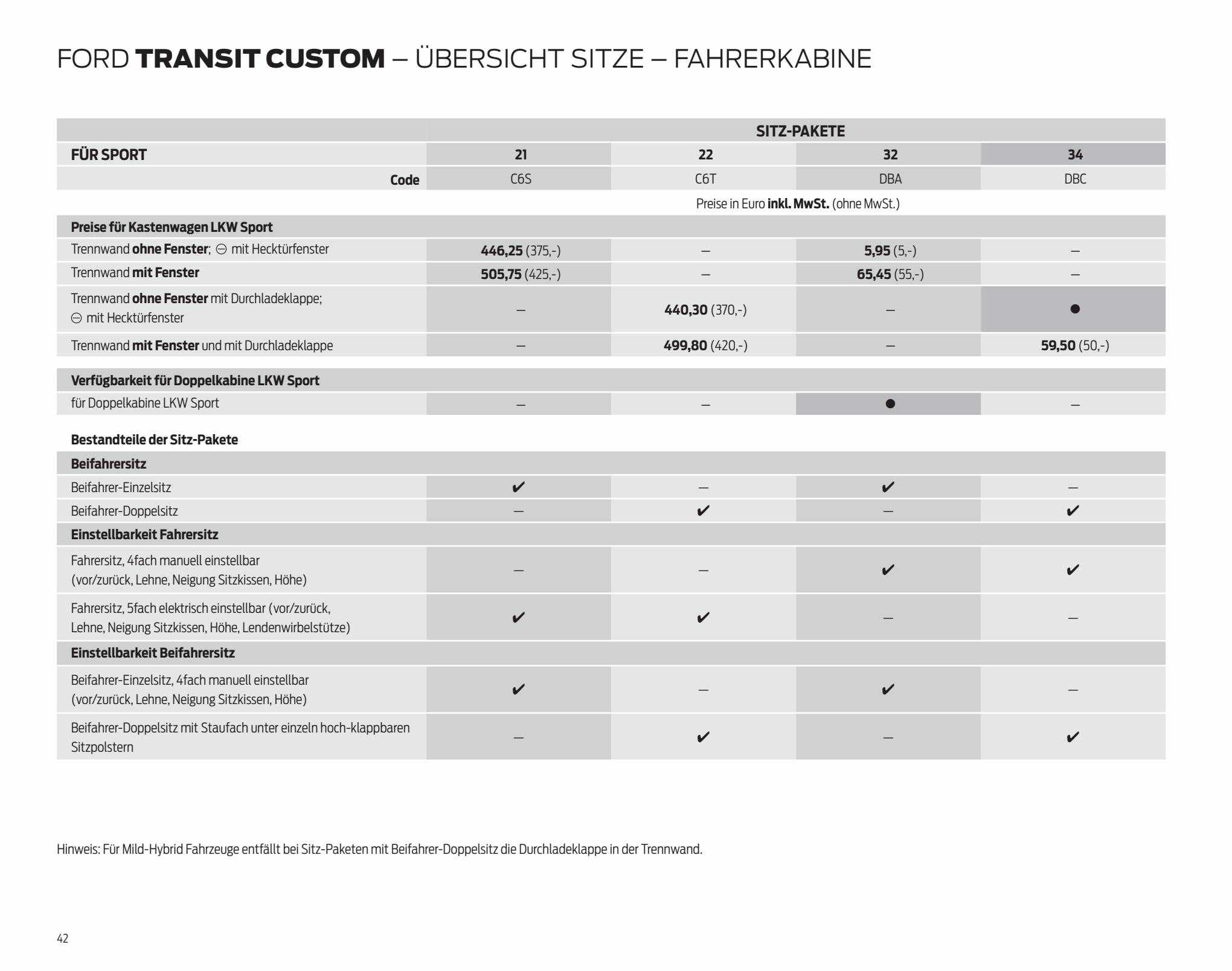 FORD TRANSIT CUSTOM – ÜBERSICHT SITZE – FAHRERKABINE

| | SITZ-PAKETE | | | |
|---|---|---|---|---|
| FÜR SPORT | 21 | 22 | 32 | 34 |
| Code | C6S | C6T | DBA | DBC |
| | Preise in Euro inkl. MwSt. (ohne MwSt.) | | | |
| Preise für Kastenwagen LKW Sport | | | | |
| Trennwand ohne Fenster; ⊖ mit Hecktürfenster | 446,25 (375,-) | – | 5,95 (5,-) | – |
| Trennwand mit Fenster | 505,75 (425,-) | – | 65,45 (55,-) | – |
| Trennwand ohne Fenster mit Durchladeklappe; ⊖ mit Hecktürfenster | – | 440,30 (370,-) | – | ● |
| Trennwand mit Fenster und mit Durchladeklappe | – | 499,80 (420,-) | – | 59,50 (50,-) |
| Verfügbarkeit für Doppelkabine LKW Sport | | | | |
| für Doppelkabine LKW Sport | – | – | ● | – |
| Bestandteile der Sitz-Pakete | | | | |
| Beifahrersitz | | | | |
| Beifahrer-Einzelsitz | ✔ | – | ✔ | – |
| Beifahrer-Doppelsitz | – | ✔ | – | ✔ |
| Einstellbarkeit Fahrersitz | | | | |
| Fahrersitz, 4fach manuell einstellbar (vor/zurück, Lehne, Neigung Sitzkissen, Höhe) | – | – | ✔ | ✔ |
| Fahrersitz, 5fach elektrisch einstellbar (vor/zurück, Lehne, Neigung Sitzkissen, Höhe, Lendenwirbelstütze) | ✔ | ✔ | – | – |
| Einstellbarkeit Beifahrersitz | | | | |
| Beifahrer-Einzelsitz, 4fach manuell einstellbar (vor/zurück, Lehne, Neigung Sitzkissen, Höhe) | ✔ | – | ✔ | – |
| Beifahrer-Doppelsitz mit Staufach unter einzeln hoch-klappbaren Sitzpolstern | – | ✔ | – | ✔ |

Hinweis: Für Mild-Hybrid Fahrzeuge entfällt bei Sitz-Paketen mit Beifahrer-Doppelsitz die Durchladeklappe in der Trennwand.

42